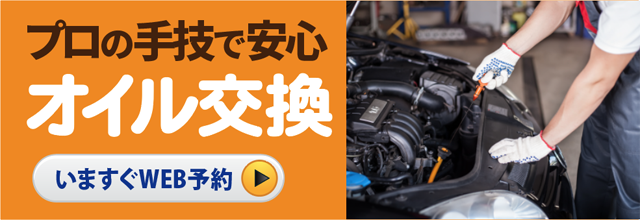 プロの手技で安心
オイル交換

いますぐWEB予約